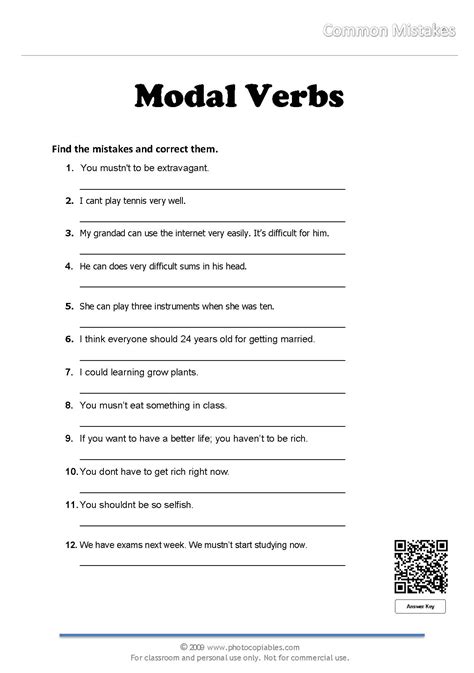 Common Mistakes

Modal Verbs

Find the mistakes and correct them.

1. You mustn't to be extravagant.

2. I cant play tennis very well.

3. My grandad can use the internet very easily. It's difficult for him.

4. He can does very difficult sums in his head.

5. She can play three instruments when she was ten.

6. I think everyone should 24 years old for getting married.

7. I could learning grow plants.

8. You musn't eat something in class.

9. If you want to have a better life; you haven't to be rich.

10. You dont have to get rich right now.

11. You shouldnt be so selfish.

12. We have exams next week. We mustn't start studying now.

Answer Key

© 2009 www.photocopiables.com
For classroom and personal use only. Not for commercial use.